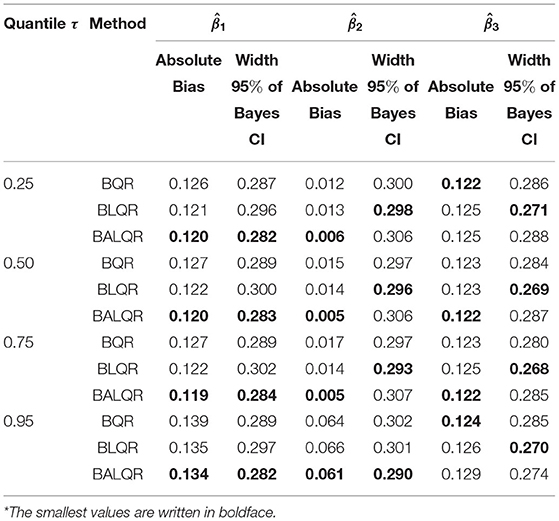 | Quantile $\tau$ | Method | $\hat{\beta}_1$ Absolute Bias | $\hat{\beta}_1$ Width 95% of Bayes CI | $\hat{\beta}_2$ Absolute Bias | $\hat{\beta}_2$ Width 95% of Bayes CI | $\hat{\beta}_3$ Absolute Bias | $\hat{\beta}_3$ Width 95% of Bayes CI |
|---|---|---|---|---|---|---|---|
| 0.25 | BQR | 0.126 | 0.287 | 0.012 | 0.300 | **0.122** | 0.286 |
| | BLQR | 0.121 | 0.296 | 0.013 | **0.298** | 0.125 | **0.271** |
| | BALQR | **0.120** | **0.282** | **0.006** | 0.306 | 0.125 | 0.288 |
| 0.50 | BQR | 0.127 | 0.289 | 0.015 | 0.297 | 0.123 | 0.284 |
| | BLQR | 0.122 | 0.300 | 0.014 | **0.296** | 0.123 | **0.269** |
| | BALQR | **0.120** | **0.283** | **0.005** | 0.306 | **0.122** | 0.287 |
| 0.75 | BQR | 0.127 | 0.289 | 0.017 | 0.297 | 0.123 | 0.280 |
| | BLQR | 0.122 | 0.302 | 0.014 | **0.293** | 0.125 | **0.268** |
| | BALQR | **0.119** | **0.284** | **0.005** | 0.307 | **0.122** | 0.285 |
| 0.95 | BQR | 0.139 | 0.289 | 0.064 | 0.302 | **0.124** | 0.285 |
| | BLQR | 0.135 | 0.297 | 0.066 | 0.301 | 0.126 | **0.270** |
| | BALQR | **0.134** | **0.282** | **0.061** | **0.290** | 0.129 | 0.274 |

*The smallest values are written in boldface.